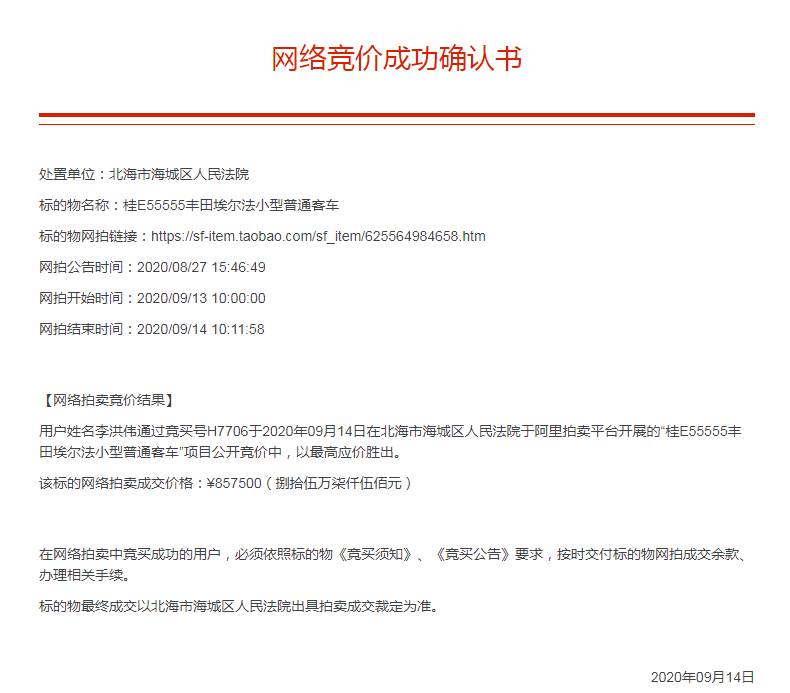 网络竞价成功确认书

处置单位：北海市海城区人民法院

标的物名称：桂E55555丰田埃尔法小型普通客车

标的物网拍链接：https://sf-item.taobao.com/sf_item/625564984658.htm

网拍公告时间：2020/08/27 15:46:49

网拍开始时间：2020/09/13 10:00:00

网拍结束时间：2020/09/14 10:11:58

【网络拍卖竞价结果】

用户姓名李洪伟通过竞买号H7706于2020年09月14日在北海市海城区人民法院于阿里拍卖平台开展的“桂E55555丰田埃尔法小型普通客车”项目公开竞价中，以最高应价胜出。

该标的网络拍卖成交价格：¥857500（捌拾伍万柒仟伍佰元）

在网络拍卖中竞买成功的用户，必须依照标的物《竞买须知》、《竞买公告》要求，按时交付标的物网拍成交余款、办理相关手续。

标的物最终成交以北海市海城区人民法院出具拍卖成交裁定为准。

2020年09月14日